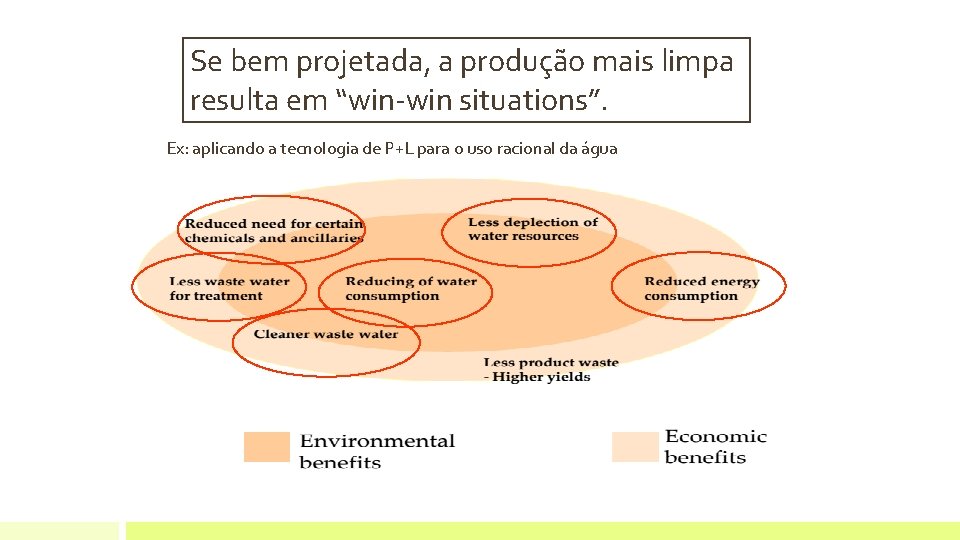 Se bem projetada, a produção mais limpa resulta em “win-win situations”.

Ex: aplicando a tecnologia de P+L para o uso racional da água

Reduced need for certain chemicals and ancillaries

Less depletion of water resources

Less waste water for treatment

Reducing of water consumption

Reduced energy consumption

Cleaner waste water

Less product waste
- Higher yields

Environmental benefits

Economic benefits